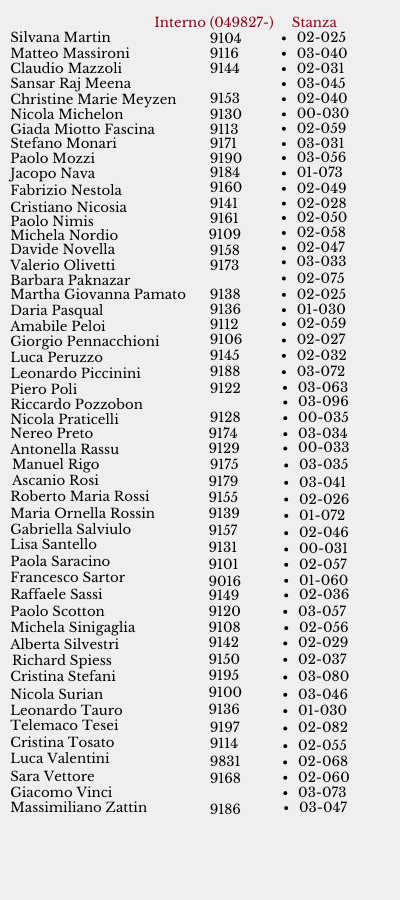 |  | Interno (049827-) | Stanza |
|---|---|---|
| Silvana Martin | 9104 | • 02-025 |
| Matteo Massironi | 9116 | • 03-040 |
| Claudio Mazzoli | 9144 | • 02-031 |
| Sansar Raj Meena |  | • 03-045 |
| Christine Marie Meyzen | 9153 | • 02-040 |
| Nicola Michelon | 9130 | • 00-030 |
| Giada Miotto Fascina | 9113 | • 02-059 |
| Stefano Monari | 9171 | • 03-031 |
| Paolo Mozzi | 9190 | • 03-056 |
| Jacopo Nava | 9184 | • 01-073 |
| Fabrizio Nestola | 9160 | • 02-049 |
| Cristiano Nicosia | 9141 | • 02-028 |
| Paolo Nimis | 9161 | • 02-050 |
| Michela Nordio | 9109 | • 02-058 |
| Davide Novella | 9158 | • 02-047 |
| Valerio Olivetti | 9173 | • 03-033 |
| Barbara Paknazar |  | • 02-075 |
| Martha Giovanna Pamato | 9138 | • 02-025 |
| Daria Pasqual | 9136 | • 01-030 |
| Amabile Peloi | 9112 | • 02-059 |
| Giorgio Pennacchioni | 9106 | • 02-027 |
| Luca Peruzzo | 9145 | • 02-032 |
| Leonardo Piccinini | 9188 | • 03-072 |
| Piero Poli | 9122 | • 03-063 |
| Riccardo Pozzobon |  | • 03-096 |
| Nicola Praticelli | 9128 | • 00-035 |
| Nereo Preto | 9174 | • 03-034 |
| Antonella Rassu | 9129 | • 00-033 |
| Manuel Rigo | 9175 | • 03-035 |
| Ascanio Rosi | 9179 | • 03-041 |
| Roberto Maria Rossi | 9155 | • 02-026 |
| Maria Ornella Rossin | 9139 | • 01-072 |
| Gabriella Salviulo | 9157 | • 02-046 |
| Lisa Santello | 9131 | • 00-031 |
| Paola Saracino | 9101 | • 02-057 |
| Francesco Sartor | 9016 | • 01-060 |
| Raffaele Sassi | 9149 | • 02-036 |
| Paolo Scotton | 9120 | • 03-057 |
| Michela Sinigaglia | 9108 | • 02-056 |
| Alberta Silvestri | 9142 | • 02-029 |
| Richard Spiess | 9150 | • 02-037 |
| Cristina Stefani | 9195 | • 03-080 |
| Nicola Surian | 9100 | • 03-046 |
| Leonardo Tauro | 9136 | • 01-030 |
| Telemaco Tesei | 9197 | • 02-082 |
| Cristina Tosato | 9114 | • 02-055 |
| Luca Valentini | 9831 | • 02-068 |
| Sara Vettore | 9168 | • 02-060 |
| Giacomo Vinci |  | • 03-073 |
| Massimiliano Zattin | 9186 | • 03-047 |